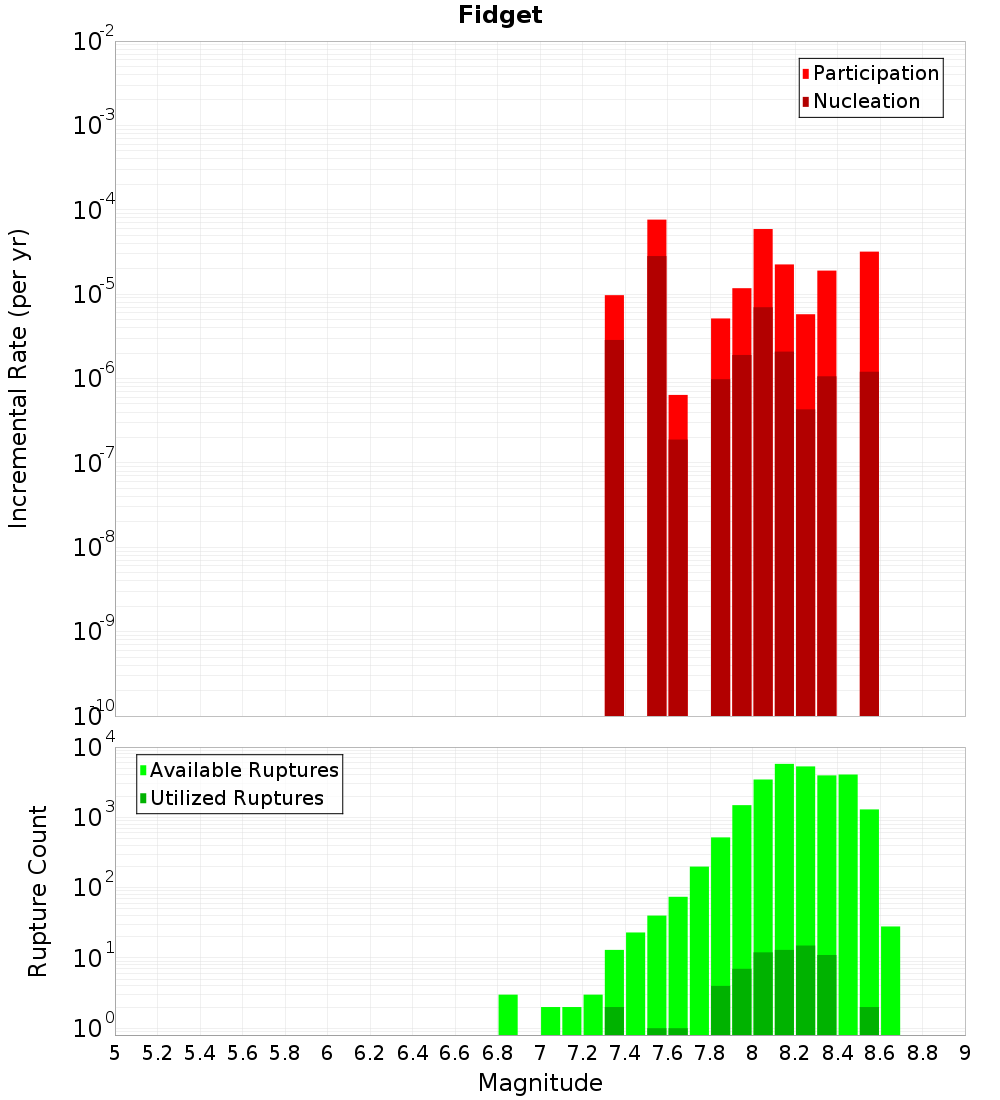 Fidget

Participation
Nucleation

Incremental Rate (per yr)

$10^{-2}$
$10^{-3}$
$10^{-4}$
$10^{-5}$
$10^{-6}$
$10^{-7}$
$10^{-8}$
$10^{-9}$
$10^{-10}$

Available Ruptures
Utilized Ruptures

Rupture Count

$10^{4}$
$10^{3}$
$10^{2}$
$10^{1}$
$10^{0}$

5 5.2 5.4 5.6 5.8 6 6.2 6.4 6.6 6.8 7 7.2 7.4 7.6 7.8 8 8.2 8.4 8.6 8.8 9

Magnitude